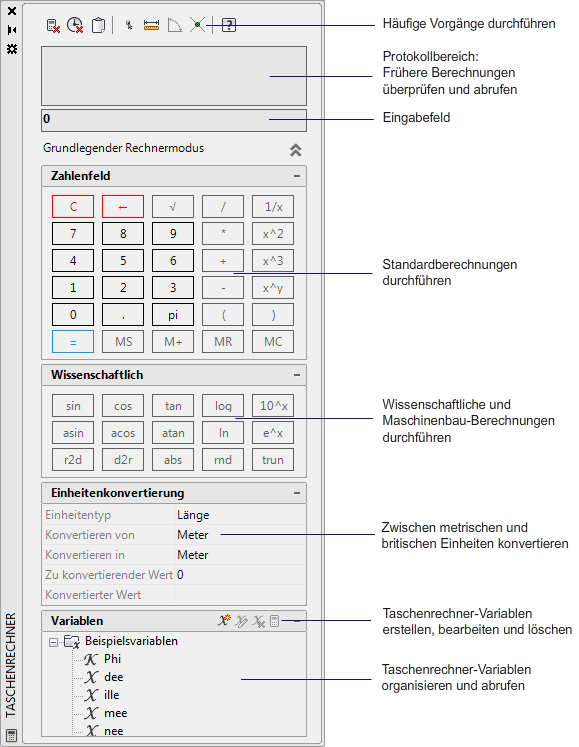 Häufige Vorgänge durchführen

Protokollbereich:
Frühere Berechnungen überprüfen und abrufen

0

Eingabefeld

Grundlegender Rechnermodus

Zahlenfeld

| C | ← | √ | / | 1/x |
|---|---|---|---|---|
| 7 | 8 | 9 | * | x^2 |
| 4 | 5 | 6 | + | x^3 |
| 1 | 2 | 3 | - | x^y |
| 0 | . | pi | ( | ) |
| = | MS | M+ | MR | MC |

Standardberechnungen durchführen

Wissenschaftlich

| sin | cos | tan | log | 10^x |
|---|---|---|---|---|
| asin | acos | atan | ln | e^x |
| r2d | d2r | abs | rnd | trun |

Wissenschaftliche und Maschinenbau-Berechnungen durchführen

Einheitenkonvertierung

| Einheitentyp | Länge |
|---|---|
| Konvertieren von | Meter |
| Konvertieren in | Meter |
| Zu konvertierender Wert | 0 |
| Konvertierter Wert | |

Zwischen metrischen und britischen Einheiten konvertieren

Variablen

Taschenrechner-Variablen erstellen, bearbeiten und löschen

Beispielsvariablen
Phi
dee
ille
mee
nee

Taschenrechner-Variablen organisieren und abrufen

TASCHENRECHNER